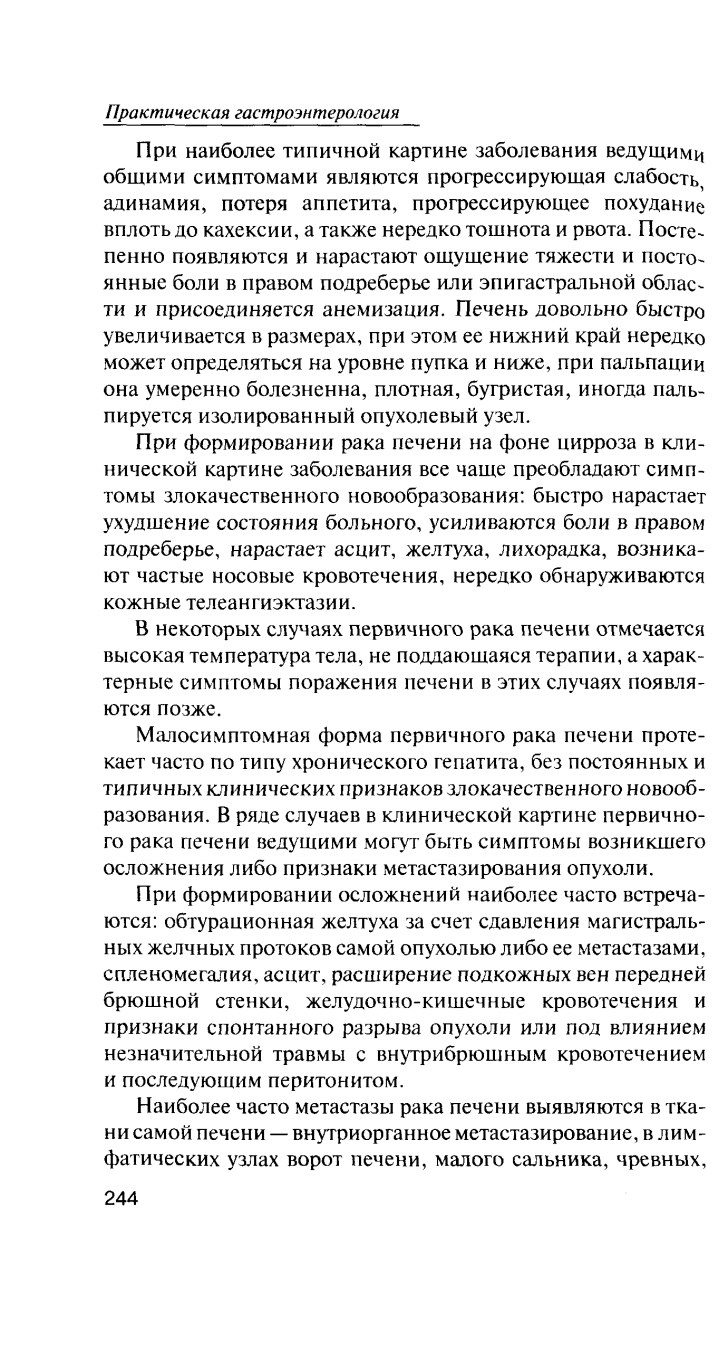 Практическая гастроэнтерология

При наиболее типичной картине заболевания ведущими общими симптомами являются прогрессирующая слабость, адинамия, потеря аппетита, прогрессирующее похудание вплоть до кахексии, а также нередко тошнота и рвота. Постепенно появляются и нарастают ощущение тяжести и постоянные боли в правом подреберье или эпигастральной области и присоединяется анемизация. Печень довольно быстро увеличивается в размерах, при этом ее нижний край нередко может определяться на уровне пупка и ниже, при пальпации она умеренно болезненна, плотная, бугристая, иногда пальпируется изолированный опухолевый узел.

При формировании рака печени на фоне цирроза в клинической картине заболевания все чаще преобладают симптомы злокачественного новообразования: быстро нарастает ухудшение состояния больного, усиливаются боли в правом подреберье, нарастает асцит, желтуха, лихорадка, возникают частые носовые кровотечения, нередко обнаруживаются кожные телеангиэктазии.

В некоторых случаях первичного рака печени отмечается высокая температура тела, не поддающаяся терапии, а характерные симптомы поражения печени в этих случаях появляются позже.

Малосимптомная форма первичного рака печени протекает часто по типу хронического гепатита, без постоянных и типичных клинических признаков злокачественного новообразования. В ряде случаев в клинической картине первичного рака печени ведущими могут быть симптомы возникшего осложнения либо признаки метастазирования опухоли.

При формировании осложнений наиболее часто встречаются: обтурационная желтуха за счет сдавления магистральных желчных протоков самой опухолью либо ее метастазами, спленомегалия, асцит, расширение подкожных вен передней брюшной стенки, желудочно-кишечные кровотечения и признаки спонтанного разрыва опухоли или под влиянием незначительной травмы с внутрибрюшным кровотечением и последующим перитонитом.

Наиболее часто метастазы рака печени выявляются в ткани самой печени — внутриорганное метастазирование, в лимфатических узлах ворот печени, малого сальника, чревных,

244